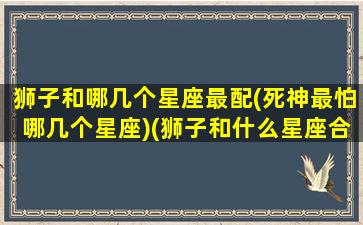 狮子和哪几个星座最配(死神最怕哪几个星座)(狮子和什么星座合